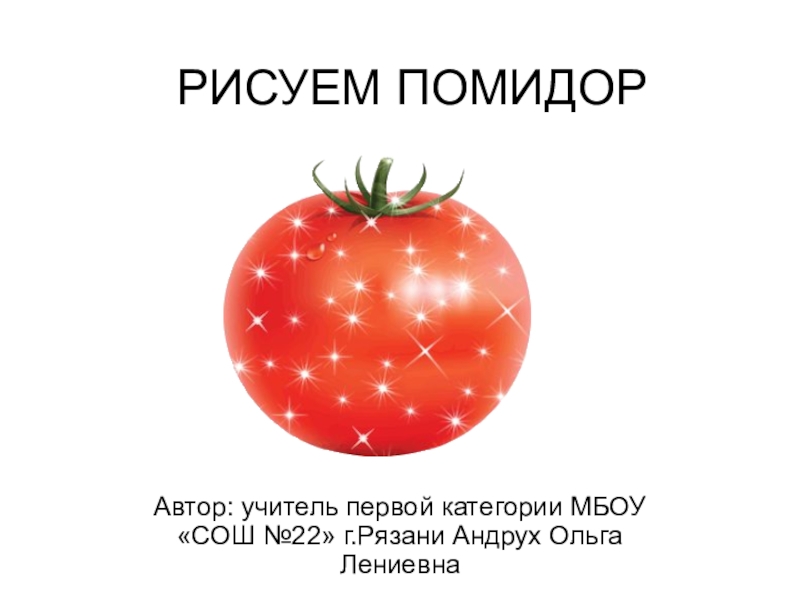 РИСУЕМ ПОМИДОР

Автор: учитель первой категории МБОУ «СОШ №22» г.Рязани Андрух Ольга Лениевна